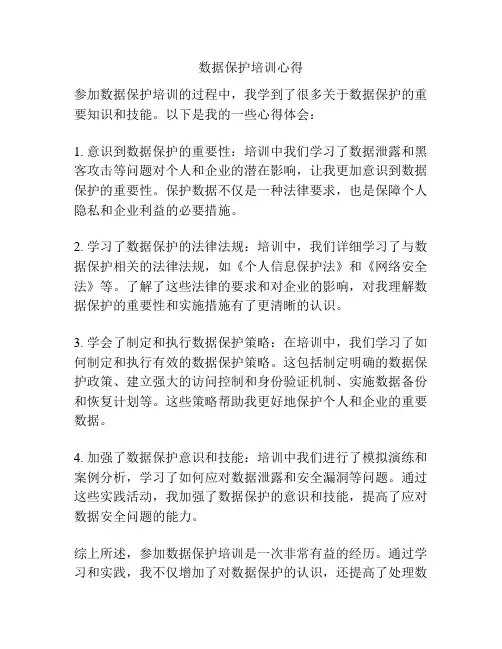 数据保护培训心得

参加数据保护培训的过程中，我学到了很多关于数据保护的重要知识和技能。以下是我的一些心得体会：

1. 意识到数据保护的重要性：培训中我们学习了数据泄露和黑客攻击等问题对个人和企业的潜在影响，让我更加意识到数据保护的重要性。保护数据不仅是一种法律要求，也是保障个人隐私和企业利益的必要措施。

2. 学习了数据保护的法律法规：培训中，我们详细学习了与数据保护相关的法律法规，如《个人信息保护法》和《网络安全法》等。了解了这些法律的要求和对企业的影响，对我理解数据保护的重要性和实施措施有了更清晰的认识。

3. 学会了制定和执行数据保护策略：在培训中，我们学习了如何制定和执行有效的数据保护策略。这包括制定明确的数据保护政策、建立强大的访问控制和身份验证机制、实施数据备份和恢复计划等。这些策略帮助我更好地保护个人和企业的重要数据。

4. 加强了数据保护意识和技能：培训中我们进行了模拟演练和案例分析，学习了如何应对数据泄露和安全漏洞等问题。通过这些实践活动，我加强了数据保护的意识和技能，提高了应对数据安全问题的能力。

综上所述，参加数据保护培训是一次非常有益的经历。通过学习和实践，我不仅增加了对数据保护的认识，还提高了处理数